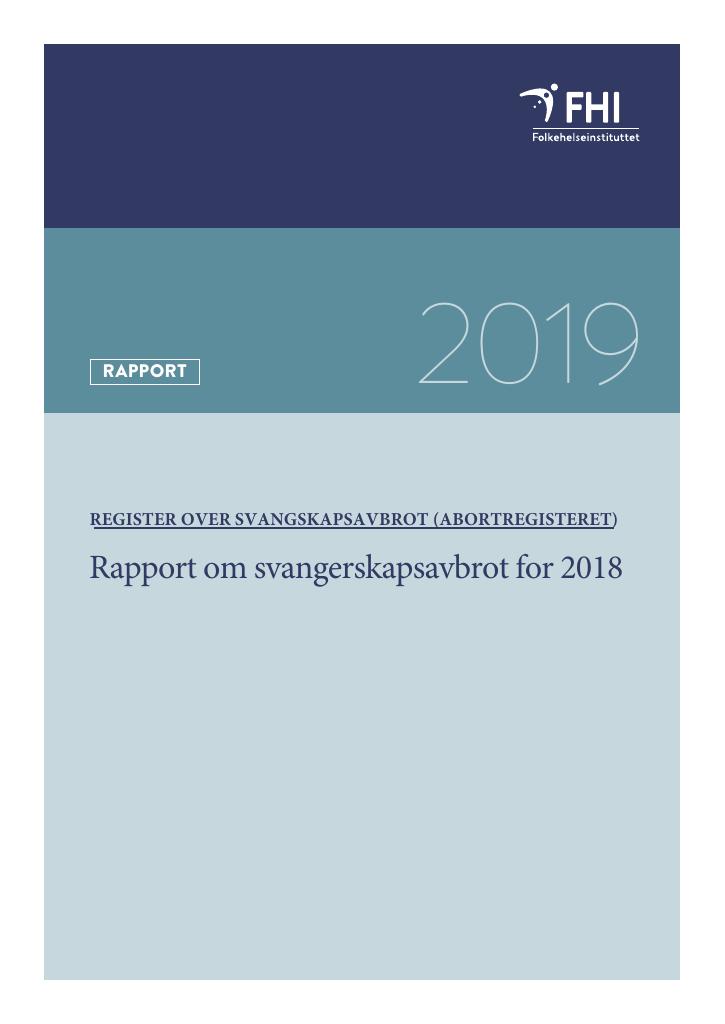 FHI
Folkehelseinstituttet

RAPPORT

2019

REGISTER OVER SVANGSKAPSAVBROT (ABORTREGISTERET)

Rapport om svangerskapsavbrot for 2018